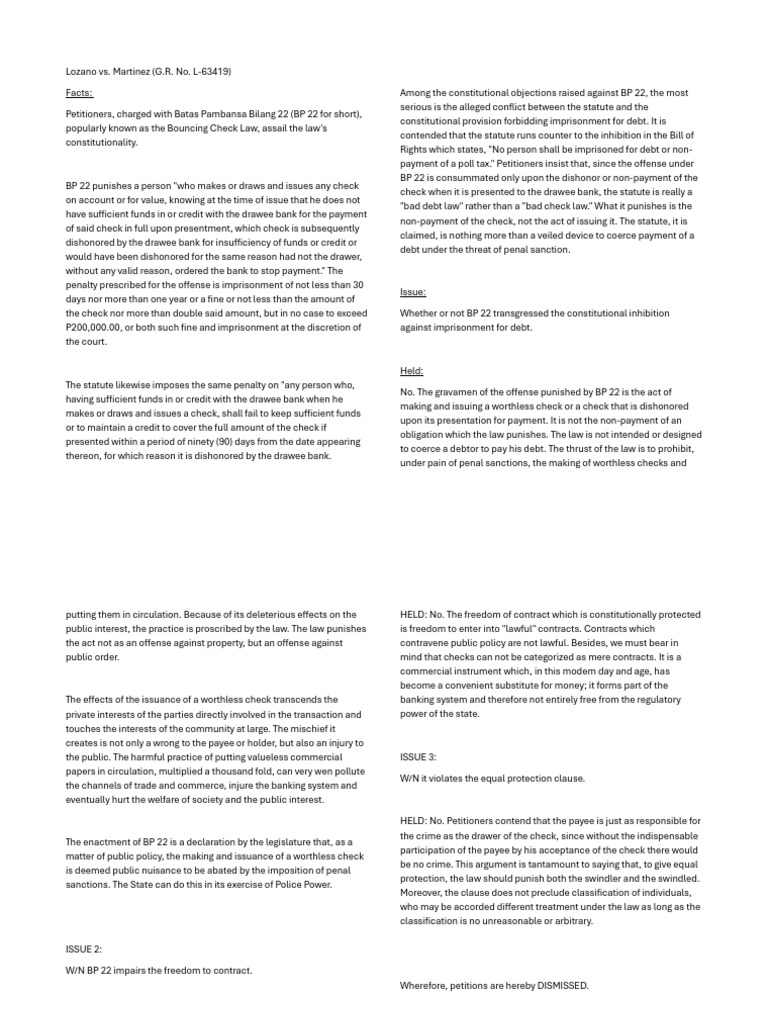 Lozano vs. Martinez (G.R. No. L-63419)

Facts:

Petitioners, charged with Batas Pambansa Bilang 22 (BP 22 for short), popularly known as the Bouncing Check Law, assail the law's constitutionality.

BP 22 punishes a person "who makes or draws and issues any check on account or for value, knowing at the time of issue that he does not have sufficient funds in or credit with the drawee bank for the payment of said check in full upon presentment, which check is subsequently dishonored by the drawee bank for insufficiency of funds or credit or would have been dishonored for the same reason had not the drawer, without any valid reason, ordered the bank to stop payment." The penalty prescribed for the offense is imprisonment of not less than 30 days nor more than one year or a fine or not less than the amount of the check nor more than double said amount, but in no case to exceed P200,000.00, or both such fine and imprisonment at the discretion of the court.

The statute likewise imposes the same penalty on "any person who, having sufficient funds in or credit with the drawee bank when he makes or draws and issues a check, shall fail to keep sufficient funds or to maintain a credit to cover the full amount of the check if presented within a period of ninety (90) days from the date appearing thereon, for which reason it is dishonored by the drawee bank.

Among the constitutional objections raised against BP 22, the most serious is the alleged conflict between the statute and the constitutional provision forbidding imprisonment for debt. It is contended that the statute runs counter to the inhibition in the Bill of Rights which states, "No person shall be imprisoned for debt or non-payment of a poll tax." Petitioners insist that, since the offense under BP 22 is consummated only upon the dishonor or non-payment of the check when it is presented to the drawee bank, the statute is really a "bad debt law" rather than a "bad check law." What it punishes is the non-payment of the check, not the act of issuing it. The statute, it is claimed, is nothing more than a veiled device to coerce payment of a debt under the threat of penal sanction.

Issue:

Whether or not BP 22 transgressed the constitutional inhibition against imprisonment for debt.

Held:

No. The gravamen of the offense punished by BP 22 is the act of making and issuing a worthless check or a check that is dishonored upon its presentation for payment. It is not the non-payment of an obligation which the law punishes. The law is not intended or designed to coerce a debtor to pay his debt. The thrust of the law is to prohibit, under pain of penal sanctions, the making of worthless checks and

putting them in circulation. Because of its deleterious effects on the public interest, the practice is proscribed by the law. The law punishes the act not as an offense against property, but an offense against public order.

The effects of the issuance of a worthless check transcends the private interests of the parties directly involved in the transaction and touches the interests of the community at large. The mischief it creates is not only a wrong to the payee or holder, but also an injury to the public. The harmful practice of putting valueless commercial papers in circulation, multiplied a thousand fold, can very wen pollute the channels of trade and commerce, injure the banking system and eventually hurt the welfare of society and the public interest.

The enactment of BP 22 is a declaration by the legislature that, as a matter of public policy, the making and issuance of a worthless check is deemed public nuisance to be abated by the imposition of penal sanctions. The State can do this in its exercise of Police Power.

ISSUE 2:

W/N BP 22 impairs the freedom to contract.

HELD: No. The freedom of contract which is constitutionally protected is freedom to enter into "lawful" contracts. Contracts which contravene public policy are not lawful. Besides, we must bear in mind that checks can not be categorized as mere contracts. It is a commercial instrument which, in this modem day and age, has become a convenient substitute for money; it forms part of the banking system and therefore not entirely free from the regulatory power of the state.

ISSUE 3:

W/N it violates the equal protection clause.

HELD: No. Petitioners contend that the payee is just as responsible for the crime as the drawer of the check, since without the indispensable participation of the payee by his acceptance of the check there would be no crime. This argument is tantamount to saying that, to give equal protection, the law should punish both the swindler and the swindled. Moreover, the clause does not preclude classification of individuals, who may be accorded different treatment under the law as long as the classification is no unreasonable or arbitrary.

Wherefore, petitions are hereby DISMISSED.